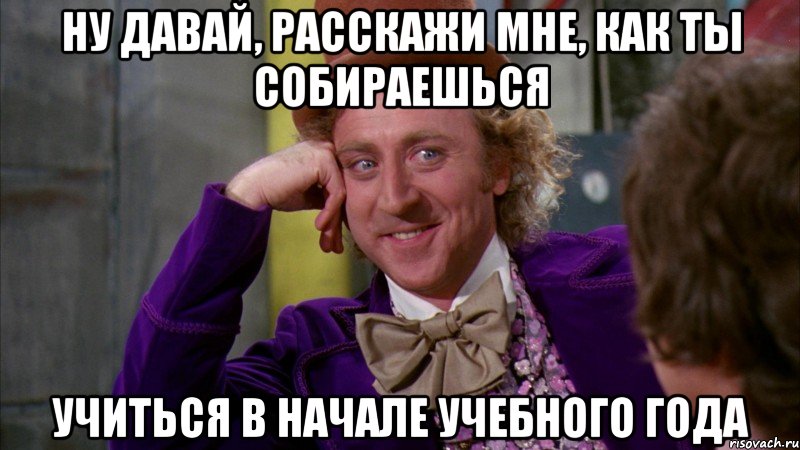 НУ ДАВАЙ, РАССКАЖИ МНЕ, КАК ТЫ СОБИРАЕШЬСЯ

УЧИТЬСЯ В НАЧАЛЕ УЧЕБНОГО ГОДА

risovach.ru